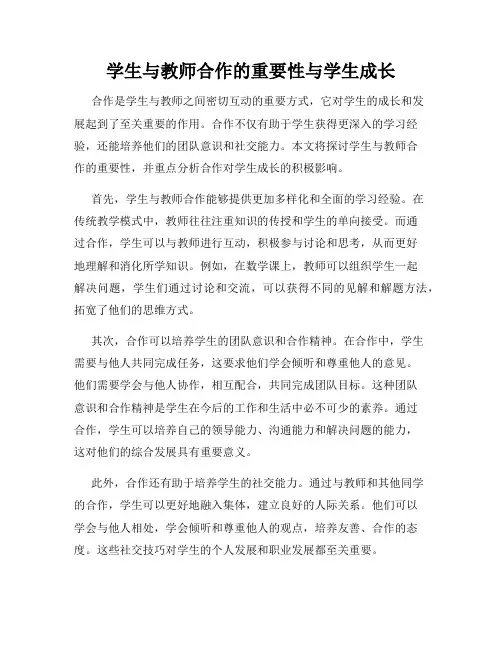 学生与教师合作的重要性与学生成长

合作是学生与教师之间密切互动的重要方式，它对学生的成长和发展起到了至关重要的作用。合作不仅有助于学生获得更深入的学习经验，还能培养他们的团队意识和社交能力。本文将探讨学生与教师合作的重要性，并重点分析合作对学生成长的积极影响。

首先，学生与教师合作能够提供更加多样化和全面的学习经验。在传统教学模式中，教师往往注重知识的传授和学生的单向接受。而通过合作，学生可以与教师进行互动，积极参与讨论和思考，从而更好地理解和消化所学知识。例如，在数学课上，教师可以组织学生一起解决问题，学生们通过讨论和交流，可以获得不同的见解和解题方法，拓宽了他们的思维方式。

其次，合作可以培养学生的团队意识和合作精神。在合作中，学生需要与他人共同完成任务，这要求他们学会倾听和尊重他人的意见。他们需要学会与他人协作，相互配合，共同完成团队目标。这种团队意识和合作精神是学生在今后的工作和生活中必不可少的素养。通过合作，学生可以培养自己的领导能力、沟通能力和解决问题的能力，这对他们的综合发展具有重要意义。

此外，合作还有助于培养学生的社交能力。通过与教师和其他同学的合作，学生可以更好地融入集体，建立良好的人际关系。他们可以学会与他人相处，学会倾听和尊重他人的观点，培养友善、合作的态度。这些社交技巧对学生的个人发展和职业发展都至关重要。